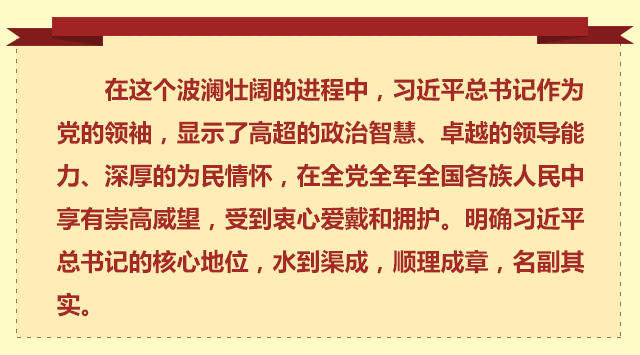 在这个波澜壮阔的进程中，习近平总书记作为党的领袖，显示了高超的政治智慧、卓越的领导能力、深厚的为民情怀，在全党全军全国各族人民中享有崇高威望，受到衷心爱戴和拥护。明确习近平总书记的核心地位，水到渠成，顺理成章，名副其实。